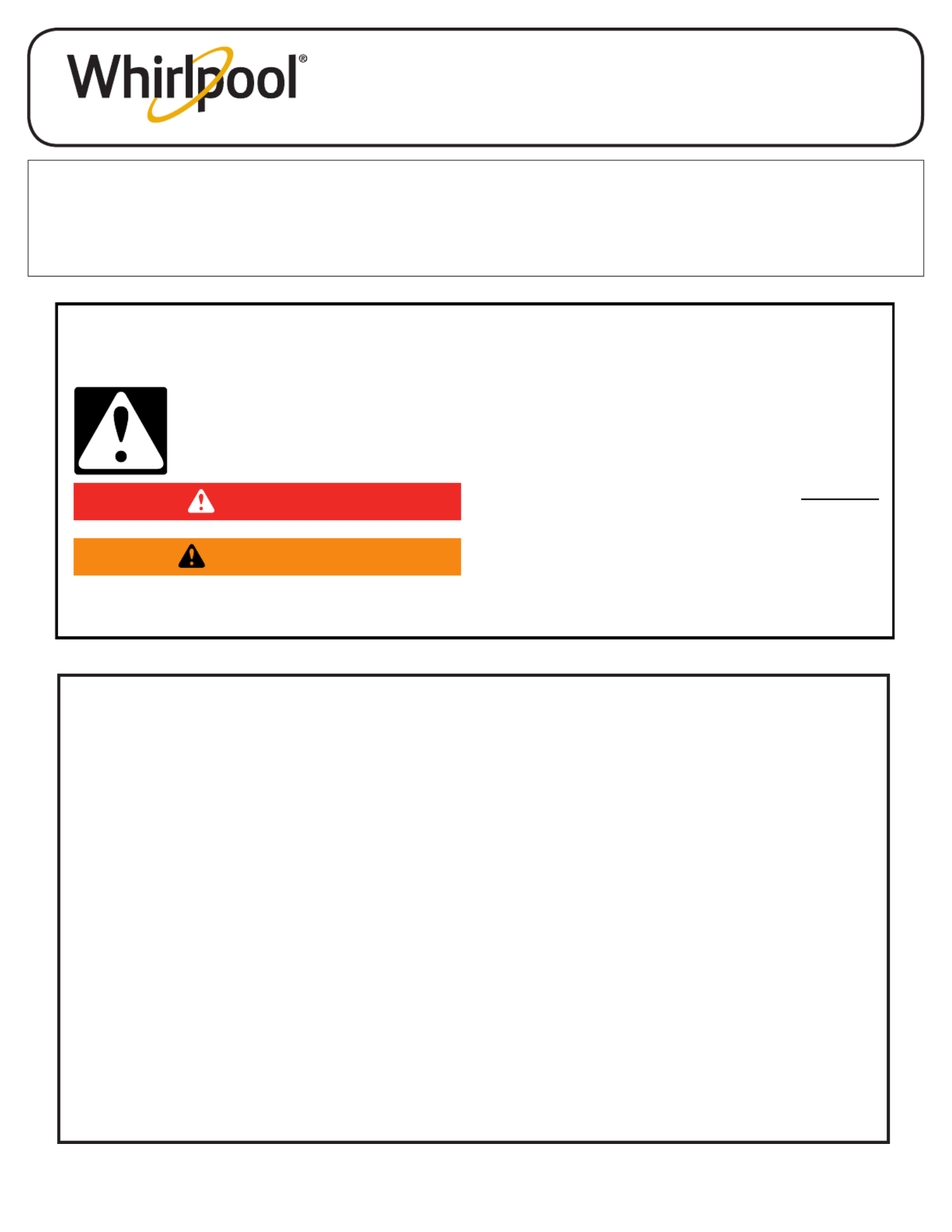 Whirlpool®